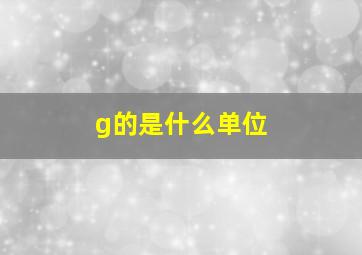 g的是什么单位